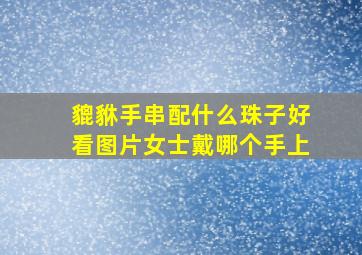 貔貅手串配什么珠子好看图片女士戴哪个手上